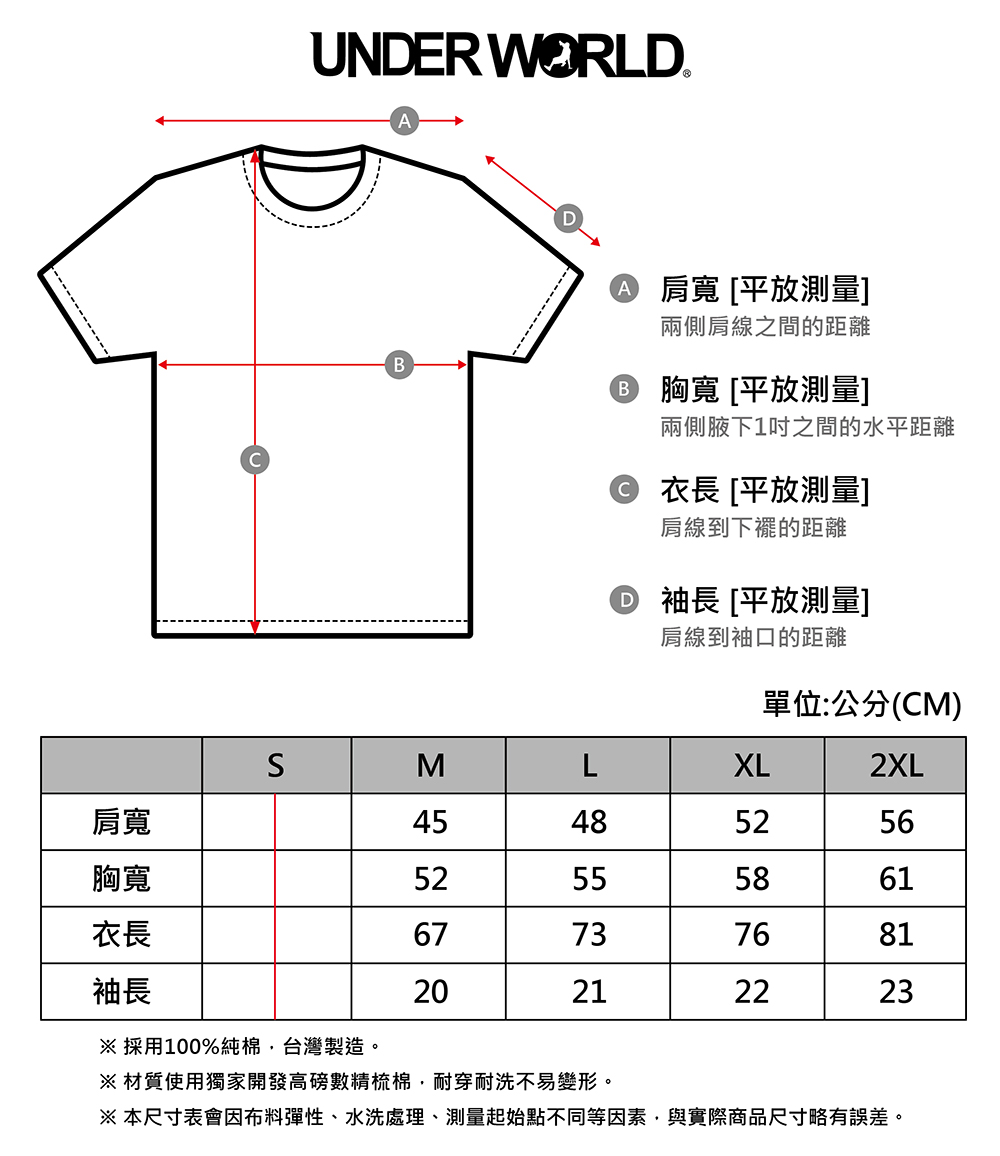 UNDER WORLD®

A

D

B

C

A 肩寬 [平放測量]
兩側肩線之間的距離

B 胸寬 [平放測量]
兩側腋下1吋之間的水平距離

C 衣長 [平放測量]
肩線到下襬的距離

D 袖長 [平放測量]
肩線到袖口的距離

單位:公分(CM)

| | S | M | L | XL | 2XL |
|---|---|---|---|---|---|
| 肩寬 | | 45 | 48 | 52 | 56 |
| 胸寬 | | 52 | 55 | 58 | 61 |
| 衣長 | | 67 | 73 | 76 | 81 |
| 袖長 | | 20 | 21 | 22 | 23 |

※ 採用100%純棉，台灣製造。

※ 材質使用獨家開發高磅數精梳棉，耐穿耐洗不易變形。

※ 本尺寸表會因布料彈性、水洗處理、測量起始點不同等因素，與實際商品尺寸略有誤差。